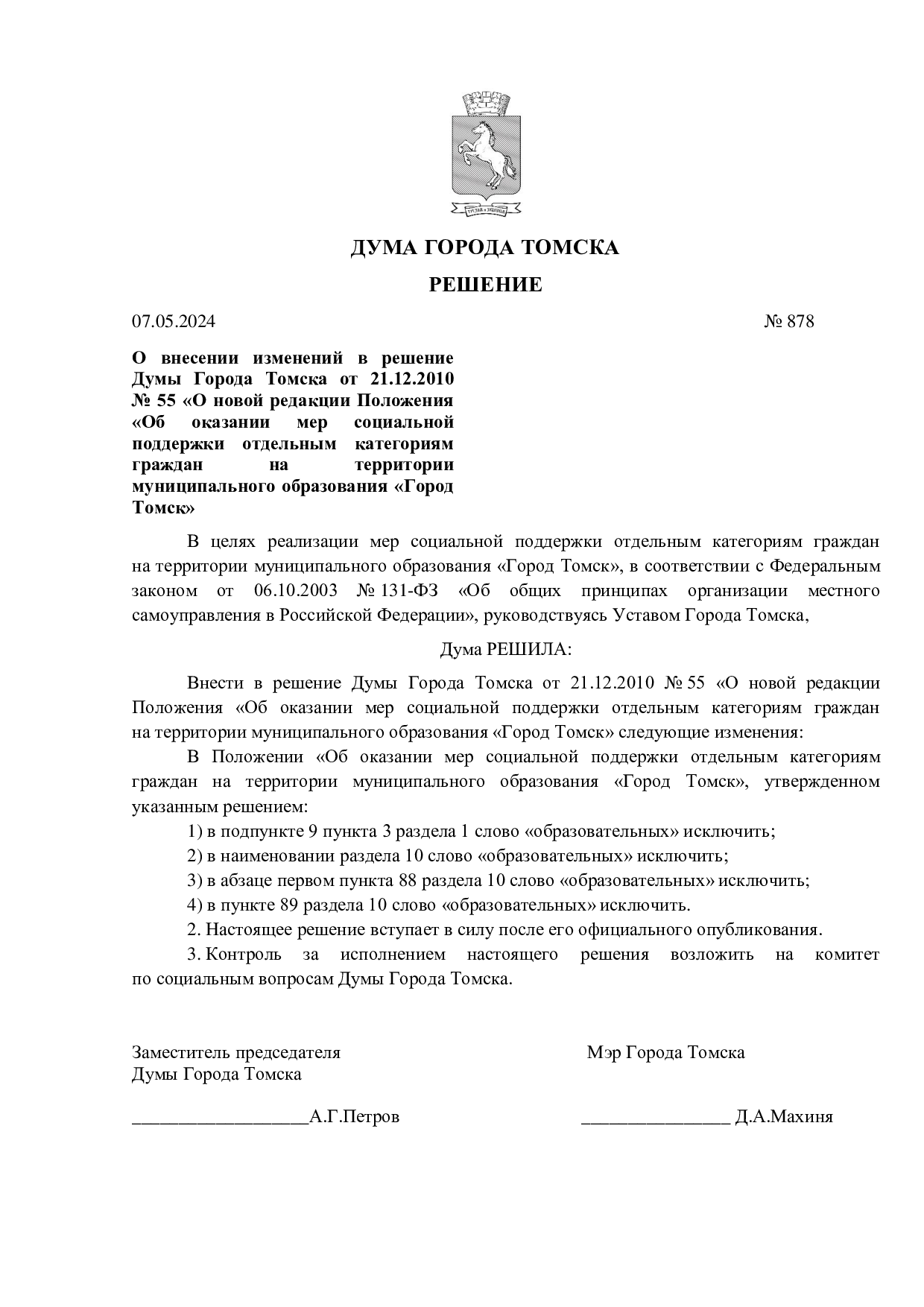 ДУМА ГОРОДА ТОМСКА

РЕШЕНИЕ

07.05.2024 № 878

О внесении изменений в решение Думы Города Томска от 21.12.2010 № 55 «О новой редакции Положения «Об оказании мер социальной поддержки отдельным категориям граждан на территории муниципального образования «Город Томск»

В целях реализации мер социальной поддержки отдельным категориям граждан на территории муниципального образования «Город Томск», в соответствии с Федеральным законом от 06.10.2003 № 131-ФЗ «Об общих принципах организации местного самоуправления в Российской Федерации», руководствуясь Уставом Города Томска,

Дума РЕШИЛА:

Внести в решение Думы Города Томска от 21.12.2010 № 55 «О новой редакции Положения «Об оказании мер социальной поддержки отдельным категориям граждан на территории муниципального образования «Город Томск» следующие изменения:

В Положении «Об оказании мер социальной поддержки отдельным категориям граждан на территории муниципального образования «Город Томск», утвержденном указанным решением:

1) в подпункте 9 пункта 3 раздела 1 слово «образовательных» исключить;

2) в наименовании раздела 10 слово «образовательных» исключить;

3) в абзаце первом пункта 88 раздела 10 слово «образовательных» исключить;

4) в пункте 89 раздела 10 слово «образовательных» исключить.

2. Настоящее решение вступает в силу после его официального опубликования.

3. Контроль за исполнением настоящего решения возложить на комитет по социальным вопросам Думы Города Томска.

Заместитель председателя
Думы Города Томска

____А.Г.Петров

Мэр Города Томска

____ Д.А.Махиня